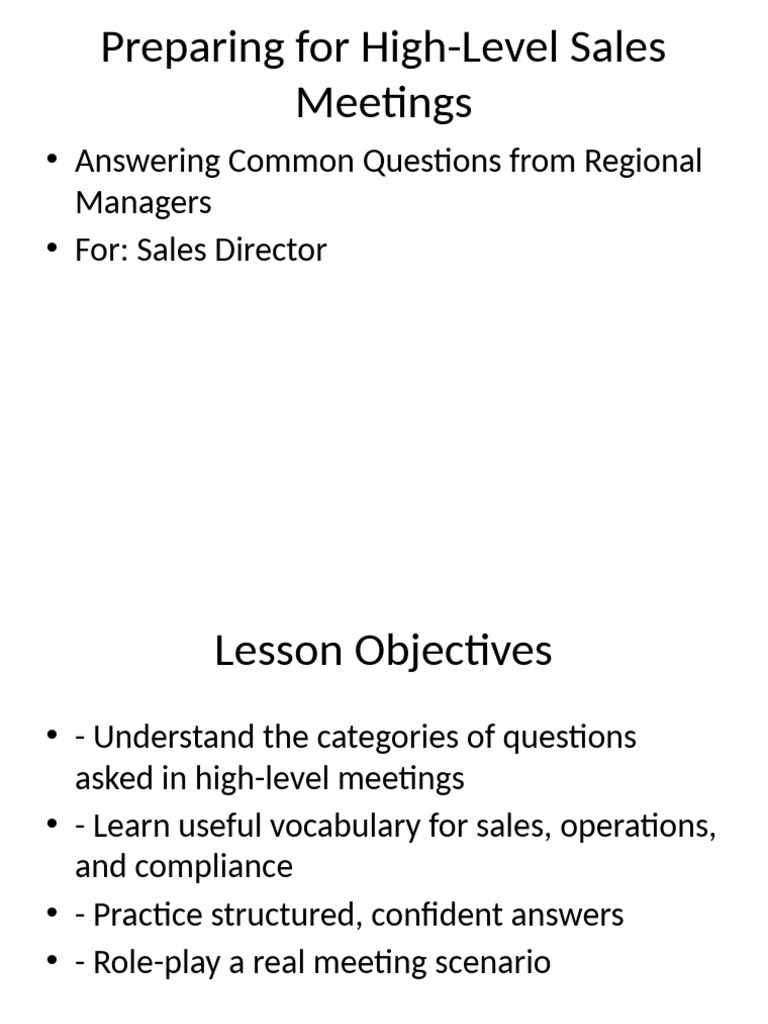 Preparing for High-Level Sales Meetings

• Answering Common Questions from Regional Managers
• For: Sales Director

Lesson Objectives

• - Understand the categories of questions asked in high-level meetings
• - Learn useful vocabulary for sales, operations, and compliance
• - Practice structured, confident answers
• - Role-play a real meeting scenario